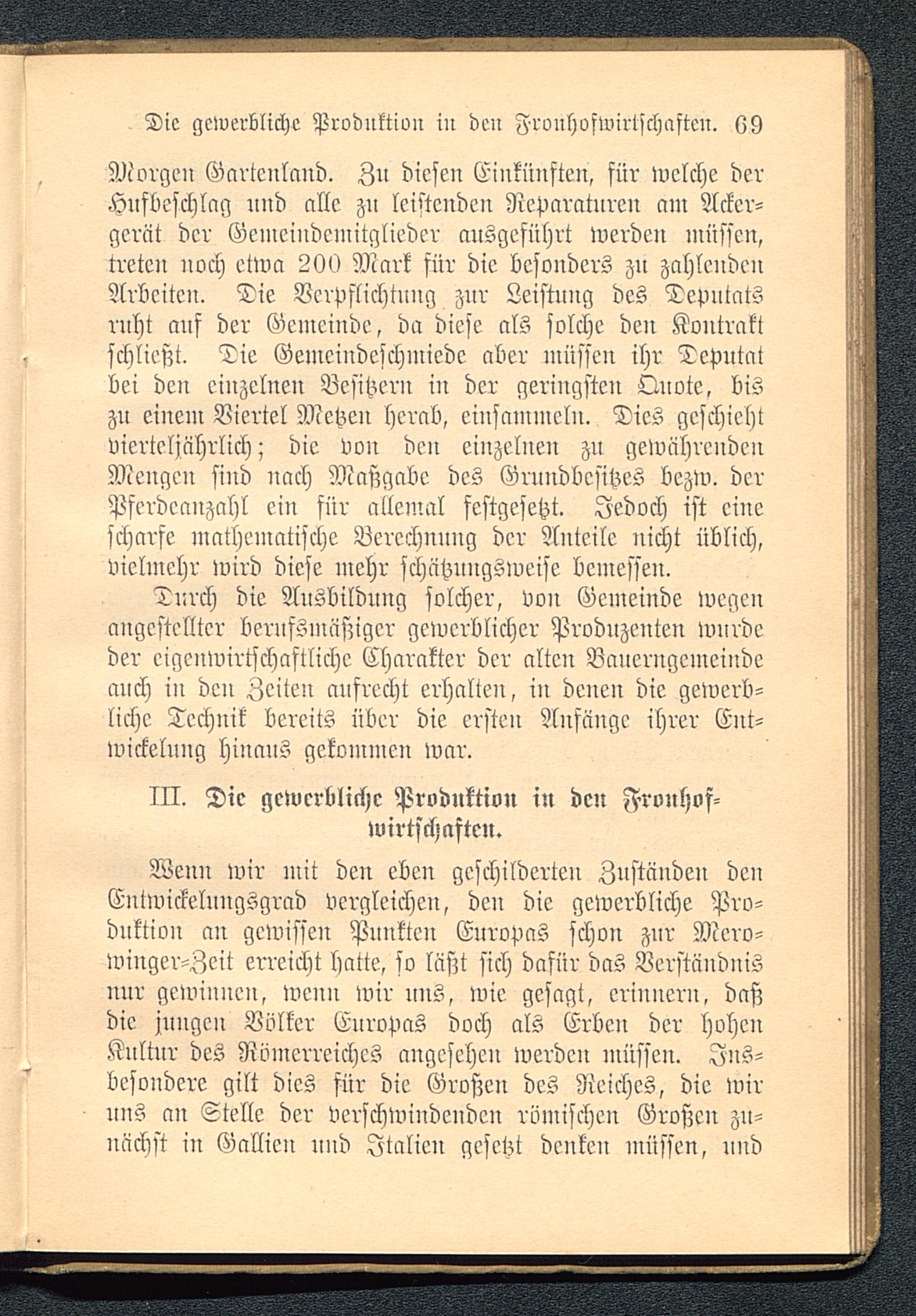 Die gewerbliche Produktion in den Fronhofwirtschaften. 69

Morgen Gartenland. Zu diesen Einkünften, für welche der Hufbeschlag und alle zu leistenden Reparaturen am Ackergerät der Gemeindemitglieder ausgeführt werden müssen, treten noch etwa 200 Mark für die besonders zu zahlenden Arbeiten. Die Verpflichtung zur Leistung des Deputats ruht auf der Gemeinde, da diese als solche den Kontrakt schließt. Die Gemeindeschmiede aber müssen ihr Deputat bei den einzelnen Besitzern in der geringsten Quote, bis zu einem Viertel Metzen herab, einsammeln. Dies geschieht vierteljährlich; die von den einzelnen zu gewährenden Mengen sind nach Maßgabe des Grundbesitzes bezw. der Pferdeanzahl ein für allemal festgesetzt. Jedoch ist eine scharfe mathematische Berechnung der Anteile nicht üblich, vielmehr wird diese mehr schätzungsweise bemessen.

Durch die Ausbildung solcher, von Gemeinde wegen angestellter berufsmäßiger gewerblicher Produzenten wurde der eigenwirtschaftliche Charakter der alten Bauerngemeinde auch in den Zeiten aufrecht erhalten, in denen die gewerbliche Technik bereits über die ersten Anfänge ihrer Entwickelung hinaus gekommen war.

III. Die gewerbliche Produktion in den Fronhofwirtschaften.

Wenn wir mit den eben geschilderten Zuständen den Entwickelungsgrad vergleichen, den die gewerbliche Produktion an gewissen Punkten Europas schon zur Merowinger-Zeit erreicht hatte, so läßt sich dafür das Verständnis nur gewinnen, wenn wir uns, wie gesagt, erinnern, daß die jungen Völker Europas doch als Erben der hohen Kultur des Römerreiches angesehen werden müssen. Insbesondere gilt dies für die Großen des Reiches, die wir uns an Stelle der verschwindenden römischen Großen zunächst in Gallien und Italien gesetzt denken müssen, und